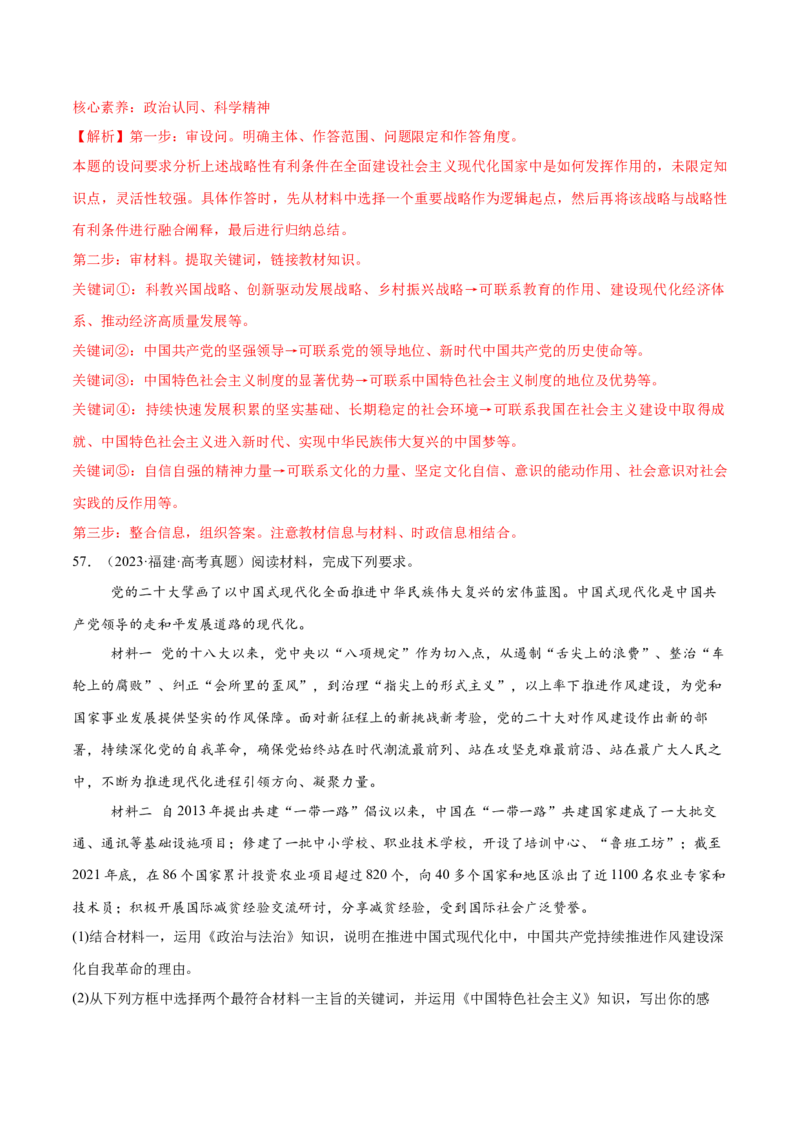 核心素养：政治认同、科学精神

【解析】第一步：审设问。明确主体、作答范围、问题限定和作答角度。

本题的设问要求分析上述战略性有利条件在全面建设社会主义现代化国家中是如何发挥作用的，未限定知识点，灵活性较强。具体作答时，先从材料中选择一个重要战略作为逻辑起点，然后再将该战略与战略性有利条件进行融合阐释，最后进行归纳总结。

第二步：审材料。提取关键词，链接教材知识。

关键词①：科教兴国战略、创新驱动发展战略、乡村振兴战略→可联系教育的作用、建设现代化经济体系、推动经济高质量发展等。

关键词②：中国共产党的坚强领导→可联系党的领导地位、新时代中国共产党的历史使命等。

关键词③：中国特色社会主义制度的显著优势→可联系中国特色社会主义制度的地位及优势等。

关键词④：持续快速发展积累的坚实基础、长期稳定的社会环境→可联系我国在社会主义建设中取得成就、中国特色社会主义进入新时代、实现中华民族伟大复兴的中国梦等。

关键词⑤：自信自强的精神力量→可联系文化的力量、坚定文化自信、意识的能动作用、社会意识对社会实践的反作用等。

第三步：整合信息，组织答案。注意教材信息与材料、时政信息相结合。

57.（2023·福建·高考真题）阅读材料，完成下列要求。

党的二十大擘画了以中国式现代化全面推进中华民族伟大复兴的宏伟蓝图。中国式现代化是中国共产党领导的走和平发展道路的现代化。

材料一 党的十八大以来，党中央以“八项规定”作为切入点，从遏制“舌尖上的浪费”、整治“车轮上的腐败”、纠正“会所里的歪风”，到治理“指尖上的形式主义”，以上率下推进作风建设，为党和国家事业发展提供坚实的作风保障。面对新征程上的新挑战新考验，党的二十大对作风建设作出新的部署，持续深化党的自我革命，确保党始终站在时代潮流最前列、站在攻坚克难最前沿、站在最广大人民之中，不断为推进现代化进程引领方向、凝聚力量。

材料二 自2013年提出共建“一带一路”倡议以来，中国在“一带一路”共建国家建成了一大批交通、通讯等基础设施项目；修建了一批中小学校、职业技术学校，开设了培训中心、“鲁班工坊”；截至2021年底，在86个国家累计投资农业项目超过820个，向40多个国家和地区派出了近1100名农业专家和技术员；积极开展国际减贫经验交流研讨，分享减贫经验，受到国际社会广泛赞誉。

(1)结合材料一，运用《政治与法治》知识，说明在推进中国式现代化中，中国共产党持续推进作风建设深化自我革命的理由。

(2)从下列方框中选择两个最符合材料一主旨的关键词，并运用《中国特色社会主义》知识，写出你的感